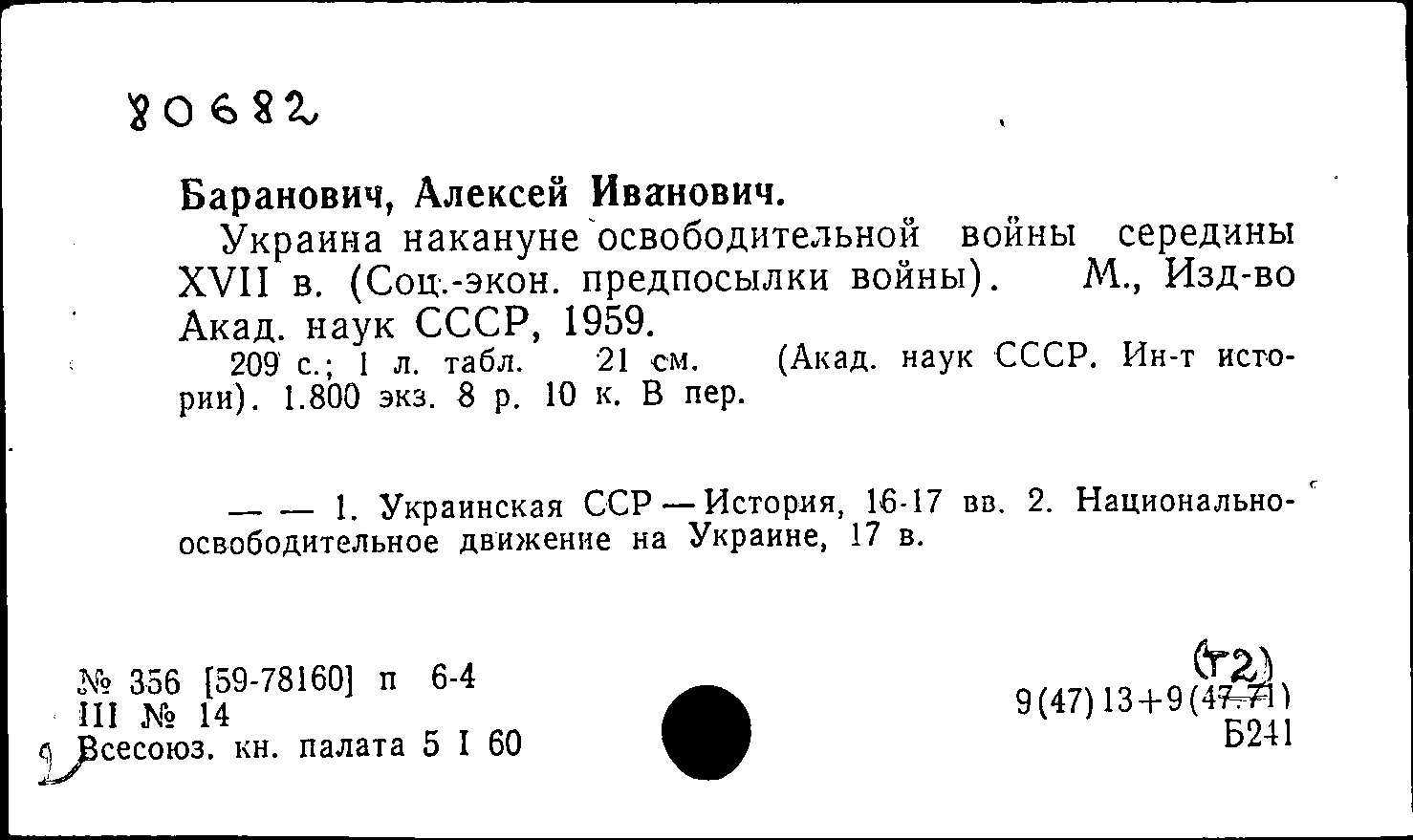 80682

Баранович, Алексей Иванович.

Украина накануне освободительной войны середины XVII в. (Соц.-экон. предпосылки войны). М., Изд-во Акад. наук СССР, 1959.

209 с.; 1 л. табл. 21 см. (Акад. наук СССР. Ин-т истории). 1.800 экз. 8 р. 10 к. В пер.

— — 1. Украинская ССР — История, 16-17 вв. 2. Национально-освободительное движение на Украине, 17 в.

№ 356 [59-78160] п 6-4
III № 14
Всесоюз. кн. палата 5 I 60

(Т2)
9(47)13+9(47.71)
Б241